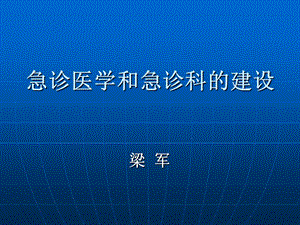 急诊医学和急诊科的建设

梁 军